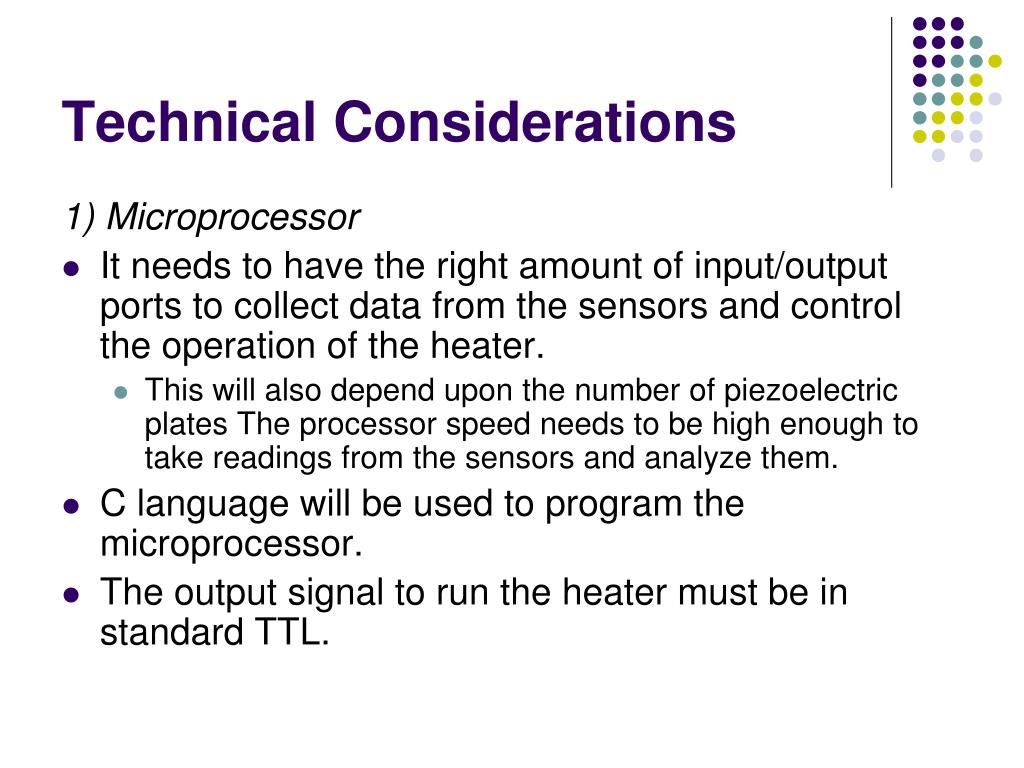 Technical Considerations

1) Microprocessor

- It needs to have the right amount of input/output ports to collect data from the sensors and control the operation of the heater.
  - This will also depend upon the number of piezoelectric plates The processor speed needs to be high enough to take readings from the sensors and analyze them.
- C language will be used to program the microprocessor.
- The output signal to run the heater must be in standard TTL.